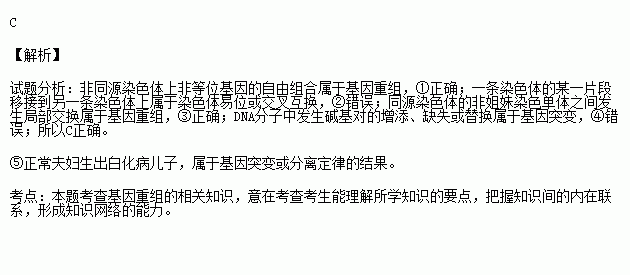 C

【解析】

试题分析：非同源染色体上非等位基因的自由组合属于基因重组，①正确；一条染色体的某一片段移接到另一条染色体上属于染色体易位或交叉互换，②错误；同源染色体的非姐妹染色单体之间发生局部交换属于基因重组，③正确；DNA分子中发生碱基对的增添、缺失或替换属于基因突变，④错误；所以C正确。

⑤正常夫妇生出白化病儿子，属于基因突变或分离定律的结果。

考点：本题考查基因重组的相关知识，意在考查考生能理解所学知识的要点，把握知识间的内在联系，形成知识网络的能力。